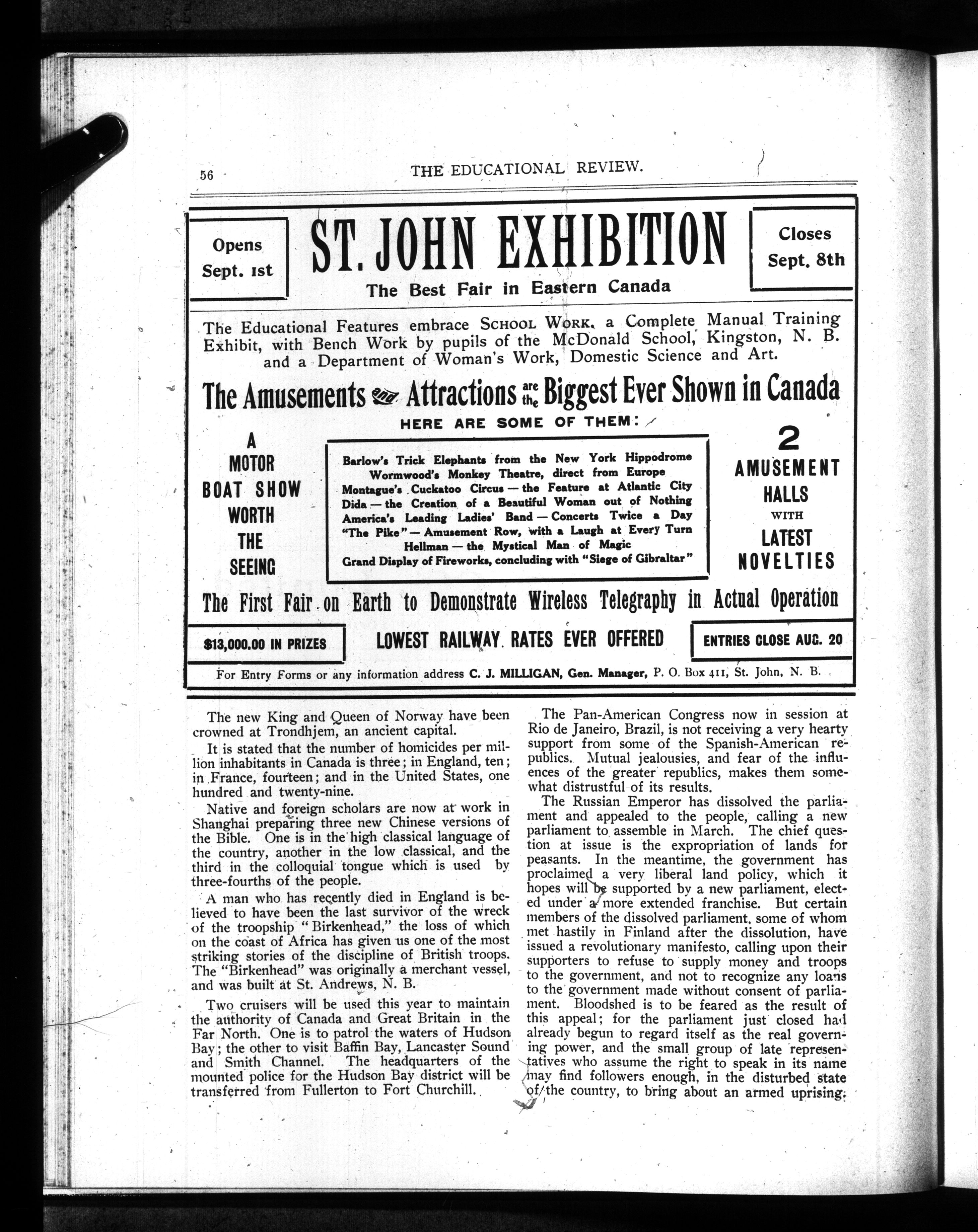 56 THE EDUCATIONAL REVIEW.

Opens Sept. 1st

ST. JOHN EXHIBITION

The Best Fair in Eastern Canada

Closes Sept. 8th

The Educational Features embrace SCHOOL WORK, a Complete Manual Training Exhibit, with Bench Work by pupils of the McDonald School, Kingston, N. B. and a Department of Woman's Work, Domestic Science and Art.

The Amusements and Attractions are the Biggest Ever Shown in Canada

HERE ARE SOME OF THEM:

A MOTOR BOAT SHOW WORTH THE SEEING

Barlow's Trick Elephants from the New York Hippodrome
Wormwood's Monkey Theatre, direct from Europe
Montague's Cuckatoo Circus — the Feature at Atlantic City
Dida — the Creation of a Beautiful Woman out of Nothing
America's Leading Ladies' Band — Concerts Twice a Day
"The Pike" — Amusement Row, with a Laugh at Every Turn
Hellman — the Mystical Man of Magic
Grand Display of Fireworks, concluding with "Siege of Gibraltar"

2 AMUSEMENT HALLS WITH LATEST NOVELTIES

The First Fair on Earth to Demonstrate Wireless Telegraphy in Actual Operation

$13,000.00 IN PRIZES

LOWEST RAILWAY RATES EVER OFFERED

ENTRIES CLOSE AUG. 20

For Entry Forms or any information address C. J. MILLIGAN, Gen. Manager, P. O. Box 411, St. John, N. B.

The new King and Queen of Norway have been crowned at Trondhjem, an ancient capital.

It is stated that the number of homicides per million inhabitants in Canada is three; in England, ten; in France, fourteen; and in the United States, one hundred and twenty-nine.

Native and foreign scholars are now at work in Shanghai preparing three new Chinese versions of the Bible. One is in the high classical language of the country, another in the low classical, and the third in the colloquial tongue which is used by three-fourths of the people.

A man who has recently died in England is believed to have been the last survivor of the wreck of the troopship "Birkenhead," the loss of which on the coast of Africa has given us one of the most striking stories of the discipline of British troops. The "Birkenhead" was originally a merchant vessel, and was built at St. Andrews, N. B.

Two cruisers will be used this year to maintain the authority of Canada and Great Britain in the Far North. One is to patrol the waters of Hudson Bay; the other to visit Baffin Bay, Lancaster Sound and Smith Channel. The headquarters of the mounted police for the Hudson Bay district will be transferred from Fullerton to Fort Churchill.

The Pan-American Congress now in session at Rio de Janeiro, Brazil, is not receiving a very hearty support from some of the Spanish-American republics. Mutual jealousies, and fear of the influences of the greater republics, makes them somewhat distrustful of its results.

The Russian Emperor has dissolved the parliament and appealed to the people, calling a new parliament to assemble in March. The chief question at issue is the expropriation of lands for peasants. In the meantime, the government has proclaimed a very liberal land policy, which it hopes will be supported by a new parliament, elected under a more extended franchise. But certain members of the dissolved parliament, some of whom met hastily in Finland after the dissolution, have issued a revolutionary manifesto, calling upon their supporters to refuse to supply money and troops to the government, and not to recognize any loans to the government made without consent of parliament. Bloodshed is to be feared as the result of this appeal; for the parliament just closed had already begun to regard itself as the real governing power, and the small group of late representatives who assume the right to speak in its name may find followers enough, in the disturbed state of the country, to bring about an armed uprising.